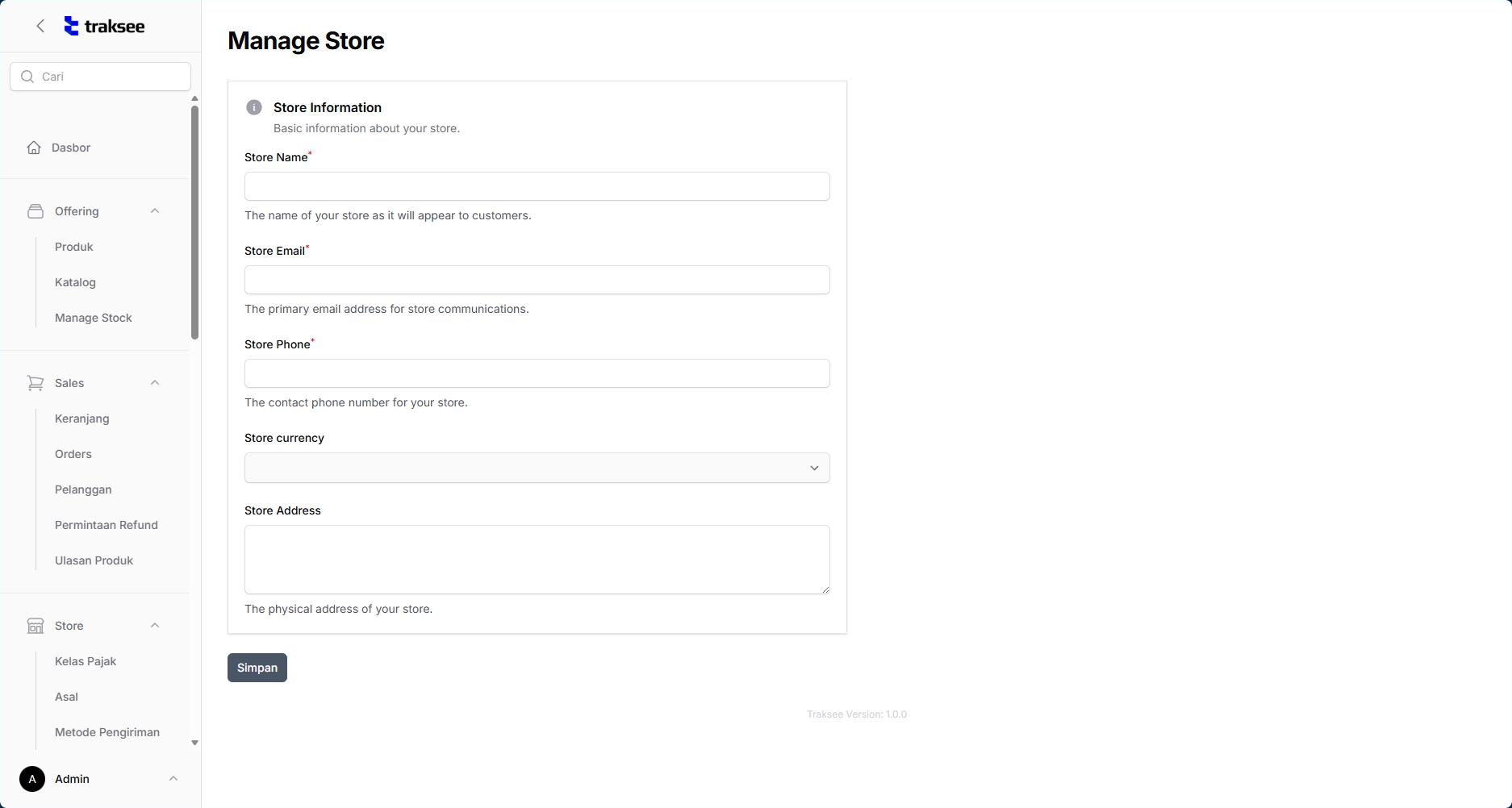 traksee

Cari

Dasbor

Offering

Produk

Katalog

Manage Stock

Sales

Keranjang

Orders

Pelanggan

Permintaan Refund

Ulasan Produk

Store

Kelas Pajak

Asal

Metode Pengiriman

A Admin

Manage Store

Store Information

Basic information about your store.

Store Name*

The name of your store as it will appear to customers.

Store Email*

The primary email address for store communications.

Store Phone*

The contact phone number for your store.

Store currency

Store Address

The physical address of your store.

Simpan

Traksee Version: 1.0.0